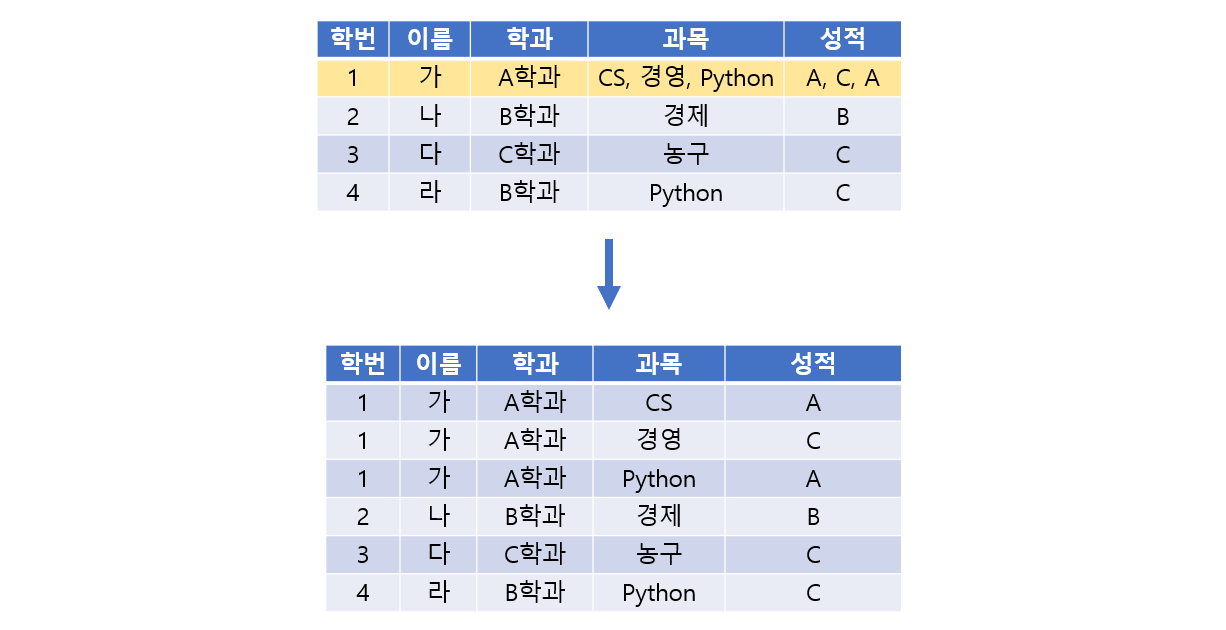 | 학번 | 이름 | 학과 | 과목 | 성적 |
|---|---|---|---|---|
| 1 | 가 | A학과 | CS, 경영, Python | A, C, A |
| 2 | 나 | B학과 | 경제 | B |
| 3 | 다 | C학과 | 농구 | C |
| 4 | 라 | B학과 | Python | C |

| 학번 | 이름 | 학과 | 과목 | 성적 |
|---|---|---|---|---|
| 1 | 가 | A학과 | CS | A |
| 1 | 가 | A학과 | 경영 | C |
| 1 | 가 | A학과 | Python | A |
| 2 | 나 | B학과 | 경제 | B |
| 3 | 다 | C학과 | 농구 | C |
| 4 | 라 | B학과 | Python | C |